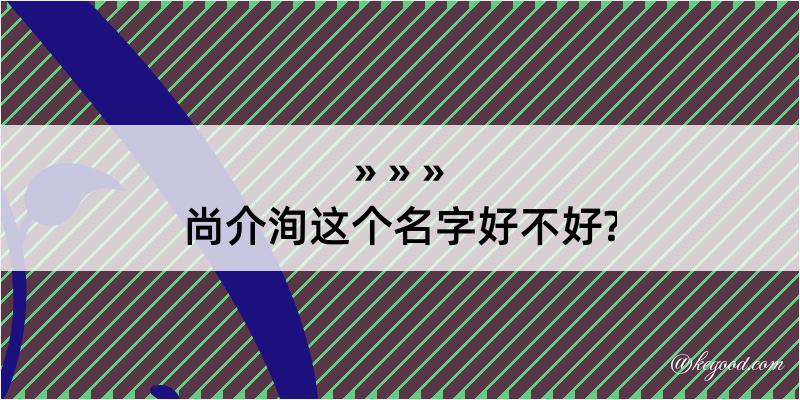 » » »
尚介洵这个名字好不好?

@kegood.com